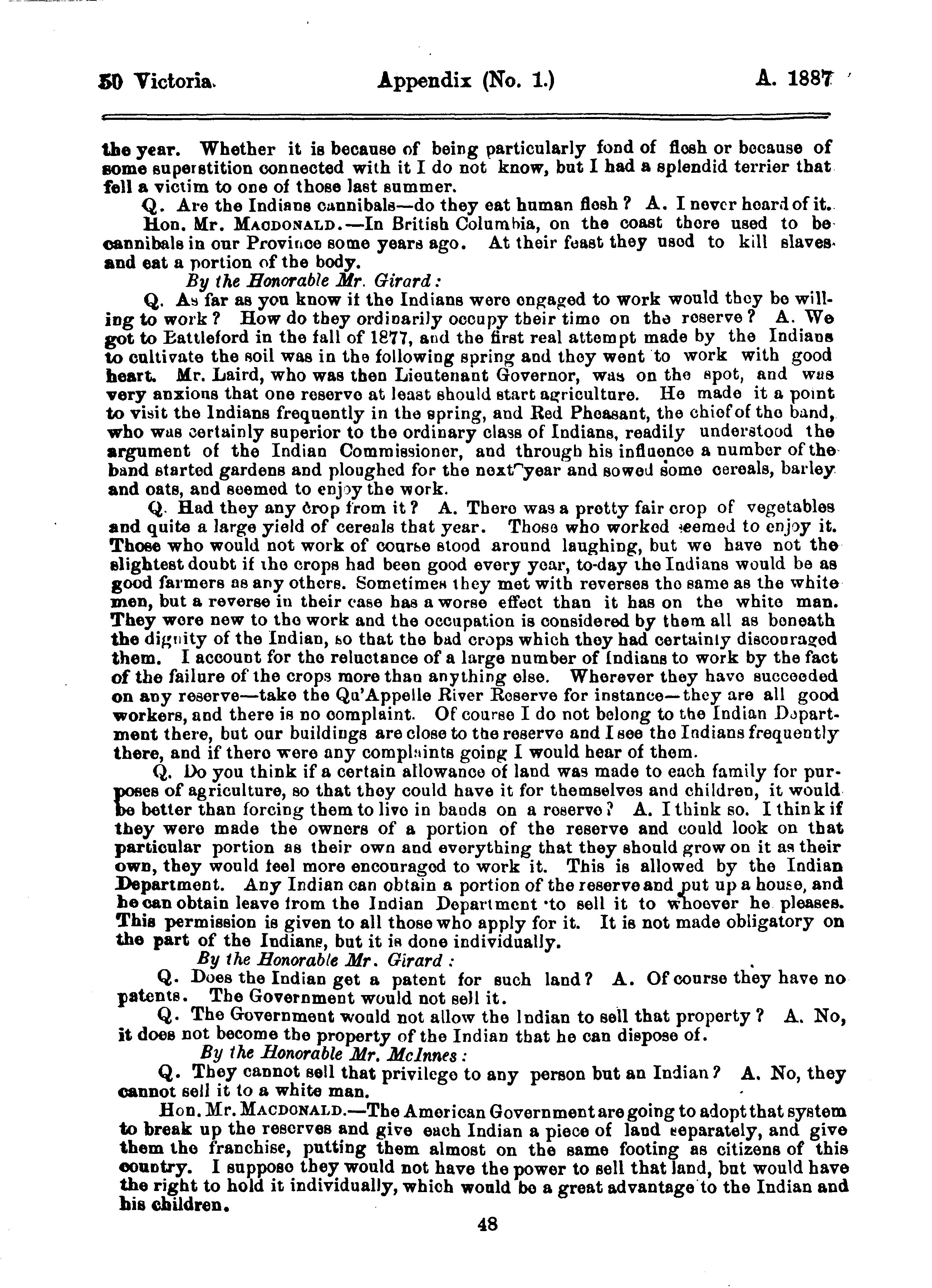 50 Victoria. Appendix (No. 1.) A. 1887

the year. Whether it is because of being particularly fond of flesh or because of some superstition connected with it I do not know, but I had a splendid terrier that fell a victim to one of those last summer.

Q. Are the Indians cannibals—do they eat human flesh? A. I never heard of it.

Hon. Mr. MACDONALD.—In British Columbia, on the coast there used to be cannibals in our Province some years ago. At their feast they used to kill slaves and eat a portion of the body.

By the Honorable Mr. Girard:

Q. As far as you know if the Indians were engaged to work would they be willing to work? How do they ordinarily occupy their time on the reserve? A. We got to Battleford in the fall of 1877, and the first real attempt made by the Indians to cultivate the soil was in the following spring and they went to work with good heart. Mr. Laird, who was then Lieutenant Governor, was on the spot, and was very anxious that one reserve at least should start agriculture. He made it a point to visit the Indians frequently in the spring, and Red Pheasant, the chief of the band, who was certainly superior to the ordinary class of Indians, readily understood the argument of the Indian Commissioner, and through his influence a number of the band started gardens and ploughed for the next year and sowed some cereals, barley and oats, and seemed to enjoy the work.

Q. Had they any crop from it? A. There was a pretty fair crop of vegetables and quite a large yield of cereals that year. Those who worked seemed to enjoy it. Those who would not work of course stood around laughing, but we have not the slightest doubt if the crops had been good every year, to-day the Indians would be as good farmers as any others. Sometimes they met with reverses the same as the white men, but a reverse in their case has a worse effect than it has on the white man. They were new to the work and the occupation is considered by them all as beneath the dignity of the Indian, so that the bad crops which they had certainly discouraged them. I account for the reluctance of a large number of Indians to work by the fact of the failure of the crops more than anything else. Wherever they have succeeded on any reserve—take the Qu'Appelle River Reserve for instance—they are all good workers, and there is no complaint. Of course I do not belong to the Indian Department there, but our buildings are close to the reserve and I see the Indians frequently there, and if there were any complaints going I would hear of them.

Q. Do you think if a certain allowance of land was made to each family for purposes of agriculture, so that they could have it for themselves and children, it would be better than forcing them to live in bands on a reserve? A. I think so. I think if they were made the owners of a portion of the reserve and could look on that particular portion as their own and everything that they should grow on it as their own, they would feel more encouraged to work it. This is allowed by the Indian Department. Any Indian can obtain a portion of the reserve and put up a house, and he can obtain leave from the Indian Department to sell it to whoever he pleases. This permission is given to all those who apply for it. It is not made obligatory on the part of the Indians, but it is done individually.

By the Honorable Mr. Girard:

Q. Does the Indian get a patent for such land? A. Of course they have no patents. The Government would not sell it.

Q. The Government would not allow the Indian to sell that property? A. No, it does not become the property of the Indian that he can dispose of.

By the Honorable Mr. McInnes:

Q. They cannot sell that privilege to any person but an Indian? A. No, they cannot sell it to a white man.

Hon. Mr. MACDONALD.—The American Government are going to adopt that system to break up the reserves and give each Indian a piece of land separately, and give them the franchise, putting them almost on the same footing as citizens of this country. I suppose they would not have the power to sell that land, but would have the right to hold it individually, which would be a great advantage to the Indian and his children.

48